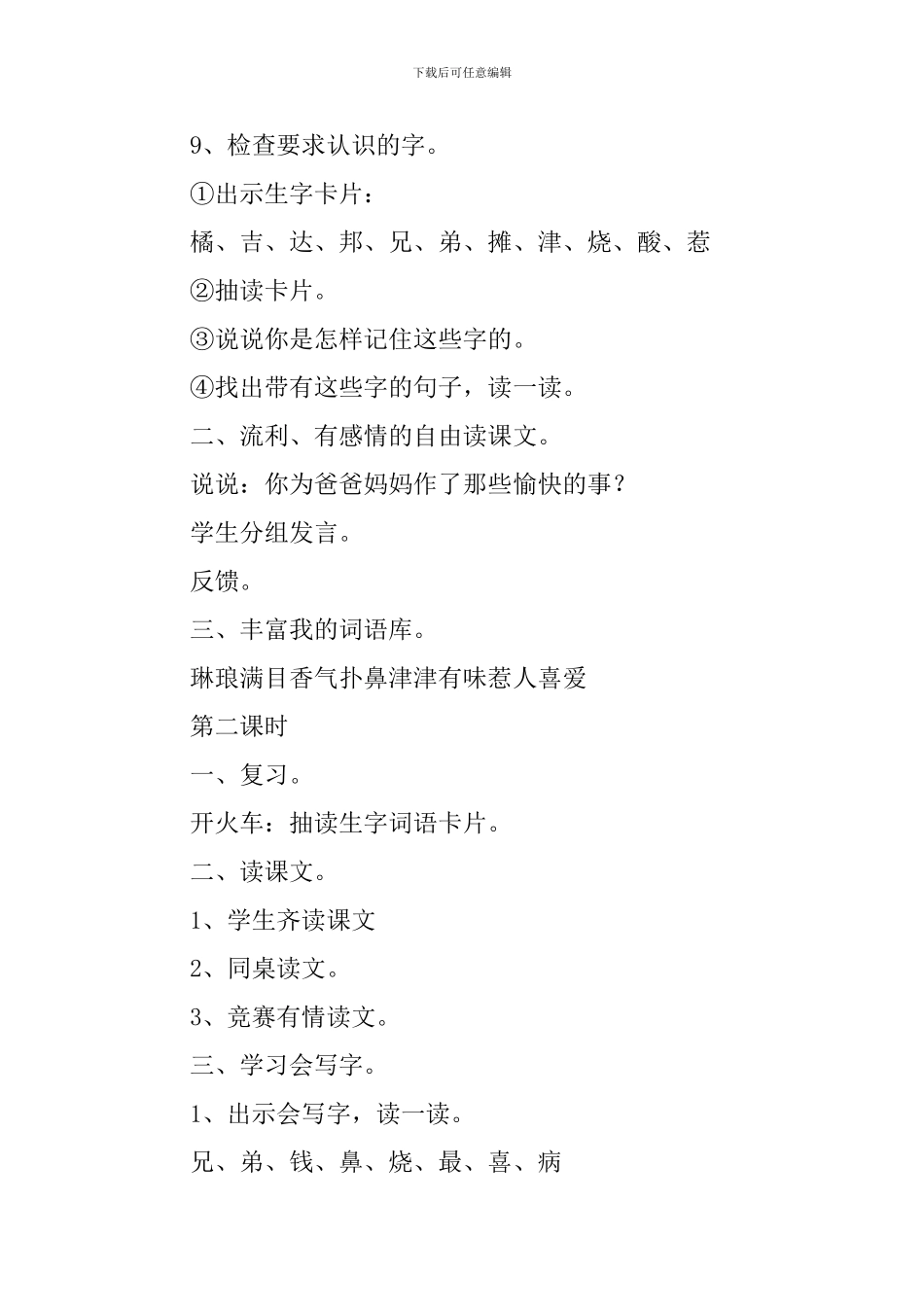 下载后可任意编辑

9、检查要求认识的字。

①出示生字卡片：

橘、吉、达、邦、兄、弟、摊、津、烧、酸、惹

②抽读卡片。

③说说你是怎样记住这些字的。

④找出带有这些字的句子，读一读。

二、流利、有感情的自由读课文。

说说：你为爸爸妈妈作了那些愉快的事？

学生分组发言。

反馈。

三、丰富我的词语库。

琳琅满目香气扑鼻津津有味惹人喜爱

第二课时

一、复习。

开火车：抽读生字词语卡片。

二、读课文。

1、学生齐读课文

2、同桌读文。

3、竞赛有情读文。

三、学习会写字。

1、出示会写字，读一读。

兄、弟、钱、鼻、烧、最、喜、病